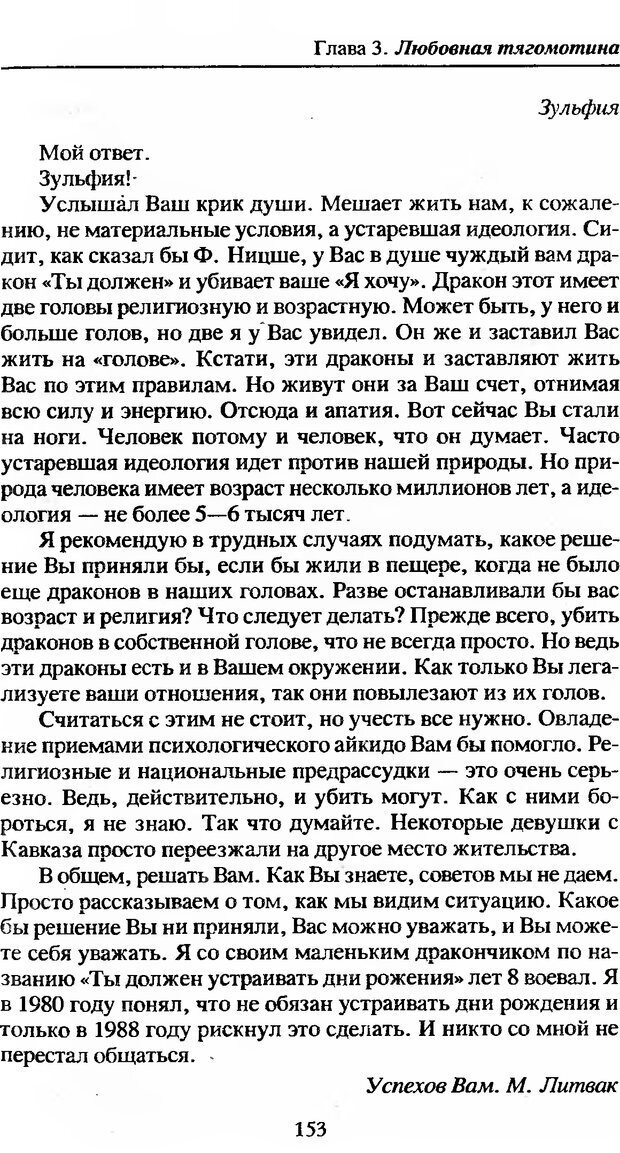 Глава 3. Любовная тягомотина

Зульфия

Мой ответ.

Зульфия!

Услышал Ваш крик души. Мешает жить нам, к сожалению, не материальные условия, а устаревшая идеология. Сидит, как сказал бы Ф. Ницше, у Вас в душе чуждый вам дракон «Ты должен» и убивает ваше «Я хочу». Дракон этот имеет две головы религиозную и возрастную. Может быть, у него и больше голов, но две я у Вас увидел. Он же и заставил Вас жить на «голове». Кстати, эти драконы и заставляют жить Вас по этим правилам. Но живут они за Ваш счет, отнимая всю силу и энергию. Отсюда и апатия. Вот сейчас Вы стали на ноги. Человек потому и человек, что он думает. Часто устаревшая идеология идет против нашей природы. Но природа человека имеет возраст несколько миллионов лет, а идеология — не более 5—6 тысяч лет.

Я рекомендую в трудных случаях подумать, какое решение Вы приняли бы, если бы жили в пещере, когда не было еще драконов в наших головах. Разве останавливали бы вас возраст и религия? Что следует делать? Прежде всего, убить драконов в собственной голове, что не всегда просто. Но ведь эти драконы есть и в Вашем окружении. Как только Вы легализуете ваши отношения, так они повылезают из их голов.

Считаться с этим не стоит, но учесть все нужно. Овладение приемами психологического айкидо Вам бы помогло. Религиозные и национальные предрассудки — это очень серьезно. Ведь, действительно, и убить могут. Как с ними бороться, я не знаю. Так что думайте. Некоторые девушки с Кавказа просто переезжали на другое место жительства.

В общем, решать Вам. Как Вы знаете, советов мы не даем. Просто рассказываем о том, как мы видим ситуацию. Какое бы решение Вы ни приняли, Вас можно уважать, и Вы можете себя уважать. Я со своим маленьким дракончиком по названию «Ты должен устраивать дни рожения» лет 8 воевал. Я в 1980 году понял, что не обязан устраивать дни рождения и только в 1988 году рискнул это сделать. И никто со мной не перестал общаться.

Успехов Вам. М. Литвак

153